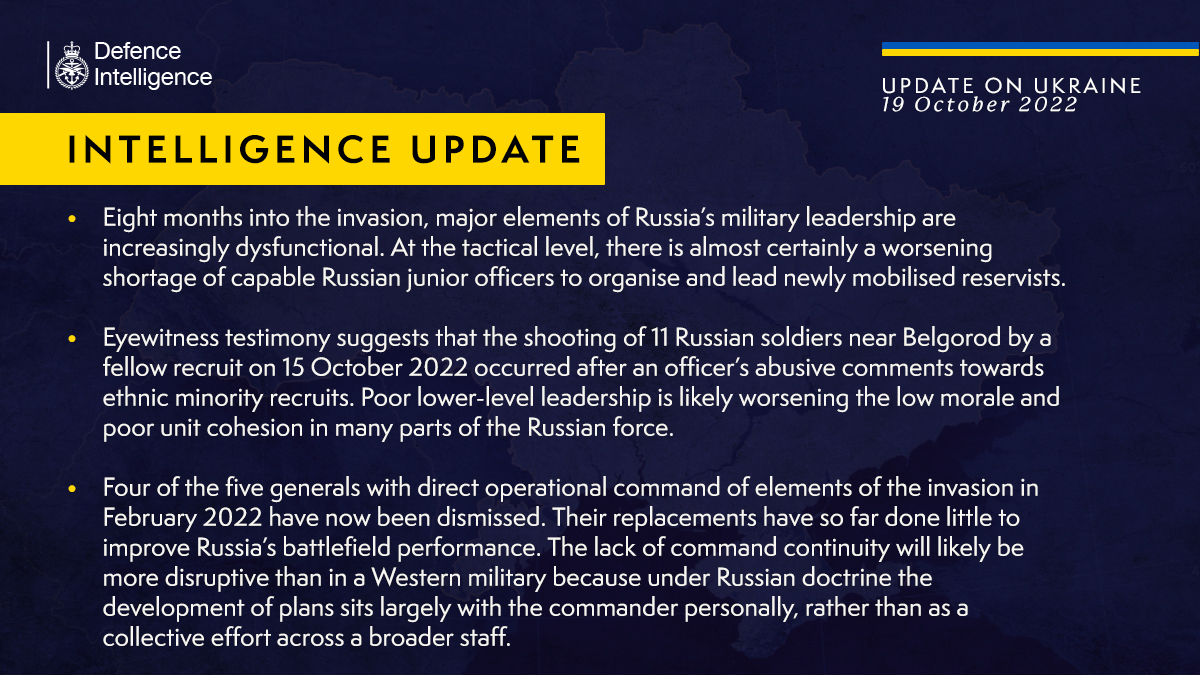 Defence Intelligence

UPDATE ON UKRAINE
19 October 2022

INTELLIGENCE UPDATE

• Eight months into the invasion, major elements of Russia's military leadership are increasingly dysfunctional. At the tactical level, there is almost certainly a worsening shortage of capable Russian junior officers to organise and lead newly mobilised reservists.

• Eyewitness testimony suggests that the shooting of 11 Russian soldiers near Belgorod by a fellow recruit on 15 October 2022 occurred after an officer's abusive comments towards ethnic minority recruits. Poor lower-level leadership is likely worsening the low morale and poor unit cohesion in many parts of the Russian force.

• Four of the five generals with direct operational command of elements of the invasion in February 2022 have now been dismissed. Their replacements have so far done little to improve Russia's battlefield performance. The lack of command continuity will likely be more disruptive than in a Western military because under Russian doctrine the development of plans sits largely with the commander personally, rather than as a collective effort across a broader staff.